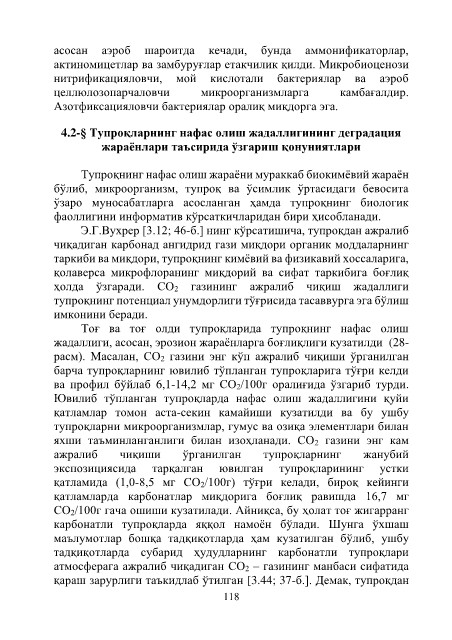 асосан аэроб шароитда кечади, бунда аммонификаторлар, актиномицетлар ва замбуруғлар етакчилик қилди. Микробиоценози нитрификацияловчи, мой кислотали бактериялар ва аэроб целлюлозопарчаловчи микроорганизмларга камбағалдир. Азотфиксацияловчи бактериялар оралиқ миқдорга эга.

4.2-§ Тупроқларнинг нафас олиш жадаллигининг деградация жараёнлари таъсирида ўзгариш қонуниятлари

Тупроқнинг нафас олиш жараёни мураккаб биокимёвий жараён бўлиб, микроорганизм, тупроқ ва ўсимлик ўртасидаги бевосита ўзаро муносабатларга асосланган ҳамда тупроқнинг биологик фаоллигини информатив кўрсаткичларидан бири ҳисобланади.

Э.Г.Вухрер [3.12; 46-б.] нинг кўрсатишича, тупроқдан ажралиб чиқадиган карбонад ангидрид гази миқдори органик моддаларнинг таркиби ва миқдори, тупроқнинг кимёвий ва физикавий хоссаларига, қолаверса микрофлоранинг миқдорий ва сифат таркибига боғлиқ ҳолда ўзгаради. $CO_2$ газининг ажралиб чиқиш жадаллиги тупроқнинг потенциал унумдорлиги тўғрисида тасаввурга эга бўлиш имконини беради.

Тоғ ва тоғ олди тупроқларида тупроқнинг нафас олиш жадаллиги, асосан, эрозион жараёнларга боғлиқлиги кузатилди (28-расм). Масалан, $CO_2$ газини энг кўп ажралиб чиқиши ўрганилган барча тупроқларнинг ювилиб тўпланган тупроқларига тўғри келди ва профил бўйлаб 6,1-14,2 мг $CO_2$/100г оралиғида ўзгариб турди. Ювилиб тўпланган тупроқларда нафас олиш жадаллигини қуйи қатламлар томон аста-секин камайиши кузатилди ва бу ушбу тупроқларни микроорганизмлар, гумус ва озиқа элементлари билан яхши таъминланганлиги билан изоҳланади. $CO_2$ газини энг кам ажралиб чиқиши ўрганилган тупроқларнинг жанубий экспозициясида тарқалган ювилган тупроқларининг устки қатламида (1,0-8,5 мг $CO_2$/100г) тўғри келади, бироқ кейинги қатламларда карбонатлар миқдорига боғлиқ равишда 16,7 мг $CO_2$/100г гача ошиши кузатилади. Айниқса, бу ҳолат тоғ жигарранг карбонатли тупроқларда яққол намоён бўлади. Шунга ўхшаш маълумотлар бошқа тадқиқотларда ҳам кузатилган бўлиб, ушбу тадқиқотларда субарид ҳудудларнинг карбонатли тупроқлари атмосферага ажралиб чиқадиган $CO_2$ – газининг манбаси сифатида қараш зарурлиги таъкидлаб ўтилган [3.44; 37-б.]. Демак, тупроқдан

118